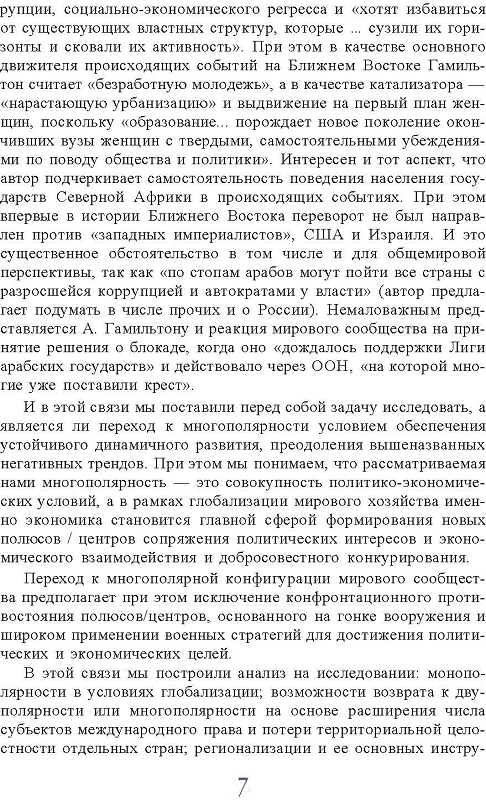 рупции, социально-экономического регресса и «хотят избавиться от существующих властных структур, которые ... сузили их горизонты и сковали их активность». При этом в качестве основного движителя происходящих событий на Ближнем Востоке Гамильтон считает «безработную молодежь», а в качестве катализатора — «нарастающую урбанизацию» и выдвижение на первый план женщин, поскольку «образование... порождает новое поколение окончивших вузы женщин с твердыми, самостоятельными убеждениями по поводу общества и политики». Интересен и тот аспект, что автор подчеркивает самостоятельность поведения населения государств Северной Африки в происходящих событиях. При этом впервые в истории Ближнего Востока переворот не был направлен против «западных империалистов», США и Израиля. И это существенное обстоятельство в том числе и для общемировой перспективы, так как «по стопам арабов могут пойти все страны с разросшейся коррупцией и автократами у власти» (автор предлагает подумать в числе прочих и о России). Немаловажным представляется А. Гамильтону и реакция мирового сообщества на принятие решения о блокаде, когда оно «дождалось поддержки Лиги арабских государств» и действовало через ООН, «на которой многие уже поставили крест».

И в этой связи мы поставили перед собой задачу исследовать, а является ли переход к многополярности условием обеспечения устойчивого динамичного развития, преодоления вышеназванных негативных трендов. При этом мы понимаем, что рассматриваемая нами многополярность — это совокупность политико-экономических условий, а в рамках глобализации мирового хозяйства именно экономика становится главной сферой формирования новых полюсов / центров сопряжения политических интересов и экономического взаимодействия и добросовестного конкурирования.

Переход к многополярной конфигурации мирового сообщества предполагает при этом исключение конфронтационного противостояния полюсов/центров, основанного на гонке вооружения и широком применении военных стратегий для достижения политических и экономических целей.

В этой связи мы построили анализ на исследовании: монополярности в условиях глобализации; возможности возврата к двуполярности или многополярности на основе расширения числа субъектов международного права и потери территориальной целостности отдельных стран; регионализации и ее основных инстру-

7